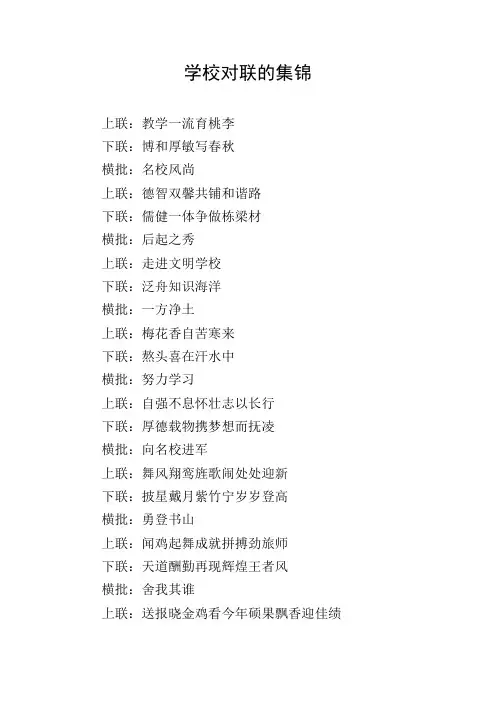 学校对联的集锦

上联：教学一流育桃李
下联：博和厚敏写春秋
横批：名校风尚
上联：德智双馨共铺和谐路
下联：儒健一体争做栋梁材
横批：后起之秀
上联：走进文明学校
下联：泛舟知识海洋
横批：一方净土
上联：梅花香自苦寒来
下联：熬头喜在汗水中
横批：努力学习
上联：自强不息怀壮志以长行
下联：厚德载物携梦想而抚凌
横批：向名校进军
上联：舞风翔鸾旌歌闹处处迎新
下联：披星戴月紫竹宁岁岁登高
横批：勇登书山
上联：闻鸡起舞成就拼搏劲旅师
下联：天道酬勤再现辉煌王者风
横批：舍我其谁
上联：送报晓金鸡看今年硕果飘香迎佳绩